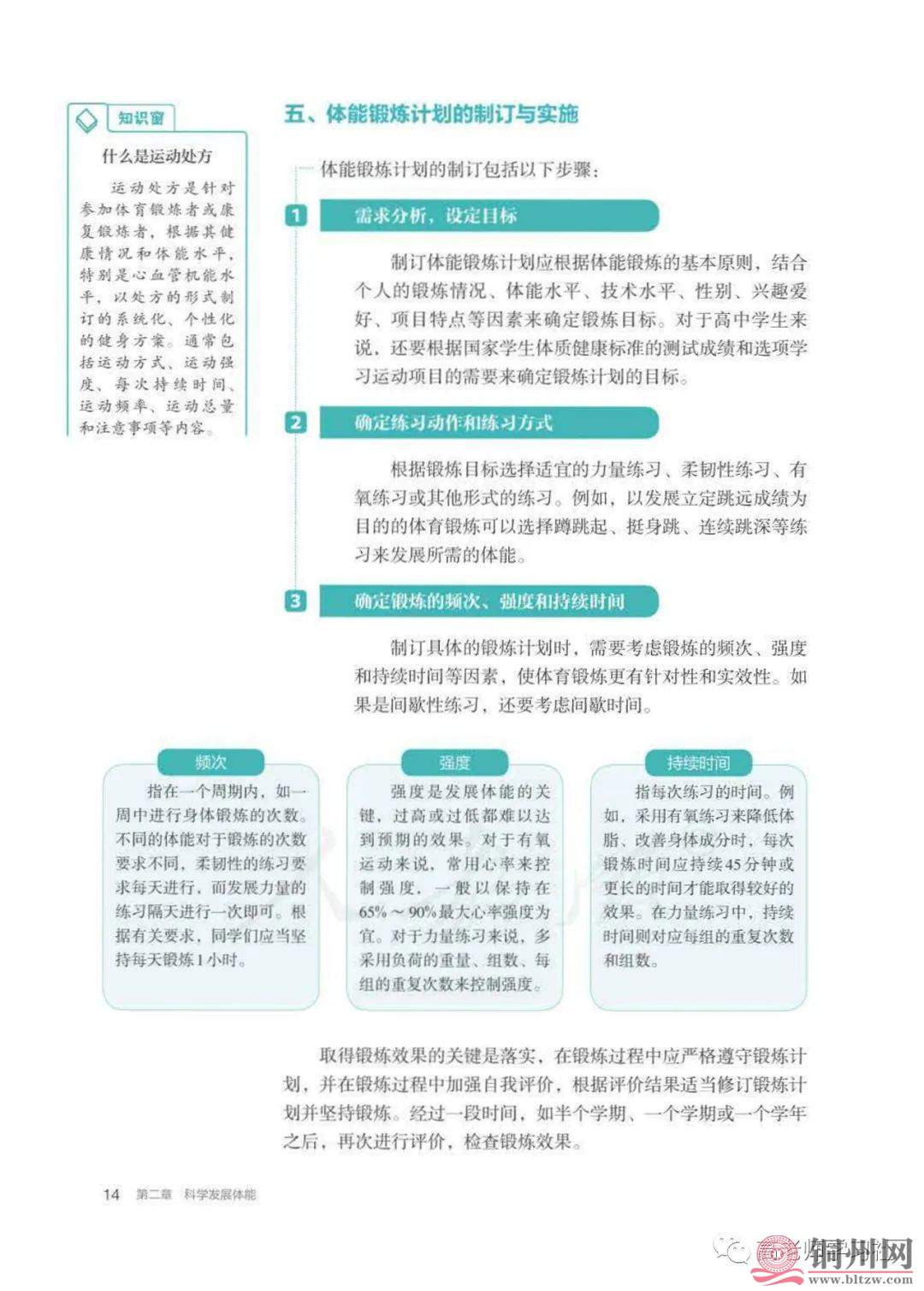 知识窗

什么是运动处方

运动处方是针对参加体育锻炼者或康复锻炼者，根据其健康情况和体能水平，特别是心血管机能水平，以处方的形式制订的系统化、个性化的健身方案。通常包括运动方式、运动强度、每次持续时间、运动频率、运动总量和注意事项等内容。

五、体能锻炼计划的制订与实施

体能锻炼计划的制订包括以下步骤：

1 需求分析，设定目标

制订体能锻炼计划应根据体能锻炼的基本原则，结合个人的锻炼情况、体能水平、技术水平、性别、兴趣爱好、项目特点等因素来确定锻炼目标。对于高中学生来说，还要根据国家学生体质健康标准的测试成绩和选项学习运动项目的需要来确定锻炼计划的目标。

2 确定练习动作和练习方式

根据锻炼目标选择适宜的力量练习、柔韧性练习、有氧练习或其他形式的练习。例如，以发展立定跳远成绩为目的的体育锻炼可以选择蹲跳起、挺身跳、连续跳深等练习来发展所需的体能。

3 确定锻炼的频次、强度和持续时间

制订具体的锻炼计划时，需要考虑锻炼的频次、强度和持续时间等因素，使体育锻炼更有针对性和实效性。如果是间歇性练习，还要考虑间歇时间。

频次

指在一个周期内，如一周中进行身体锻炼的次数。不同的体能对于锻炼的次数要求不同，柔韧性的练习要求每天进行，而发展力量的练习隔天进行一次即可。根据有关要求，同学们应当坚持每天锻炼1小时。

强度

强度是发展体能的关键，过高或过低都难以达到预期的效果。对于有氧运动来说，常用心率来控制强度，一般以保持在65%～90%最大心率强度为宜。对于力量练习来说，多采用负荷的重量、组数、每组的重复次数来控制强度。

持续时间

指每次练习的时间。例如，采用有氧练习来降低体脂、改善身体成分时，每次锻炼时间应持续45分钟或更长的时间才能取得较好的效果。在力量练习中，持续时间则对应每组的重复次数和组数。

取得锻炼效果的关键是落实，在锻炼过程中应严格遵守锻炼计划，并在锻炼过程中加强自我评价，根据评价结果适当修订锻炼计划并坚持锻炼。经过一段时间，如半个学期、一个学期或一个学年之后，再次进行评价，检查锻炼效果。

14 第二章 科学发展体能

铜州网 www.bltzw.com